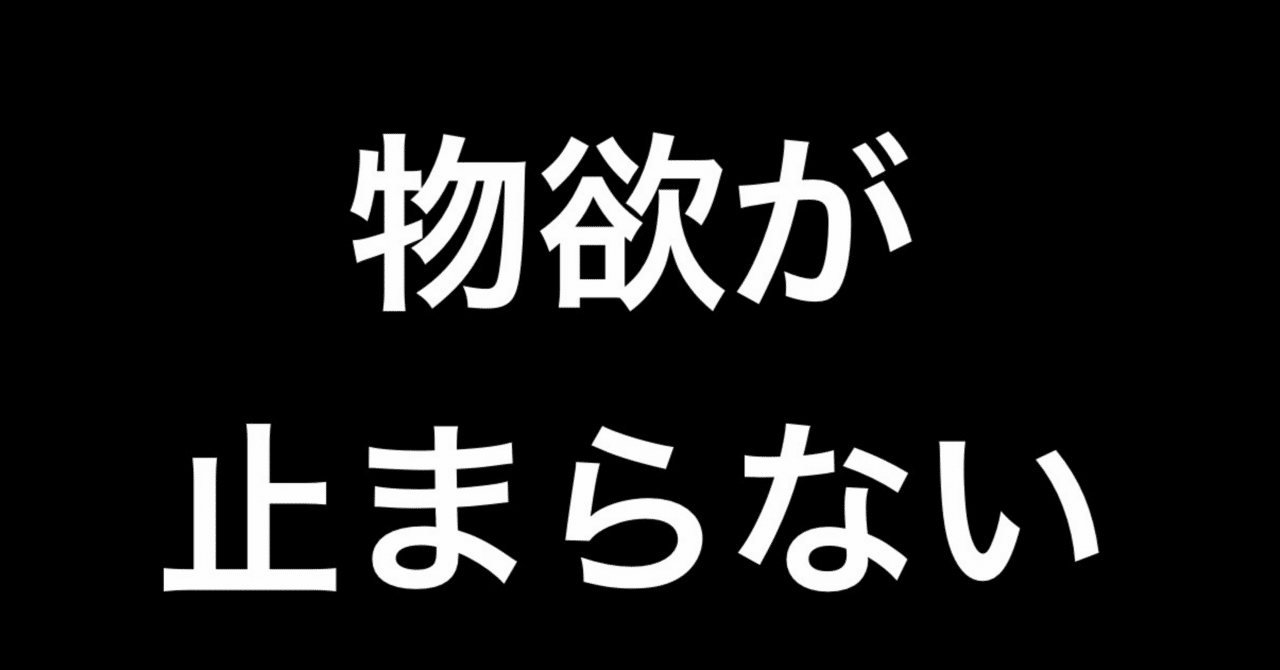 物欲が
止まらない